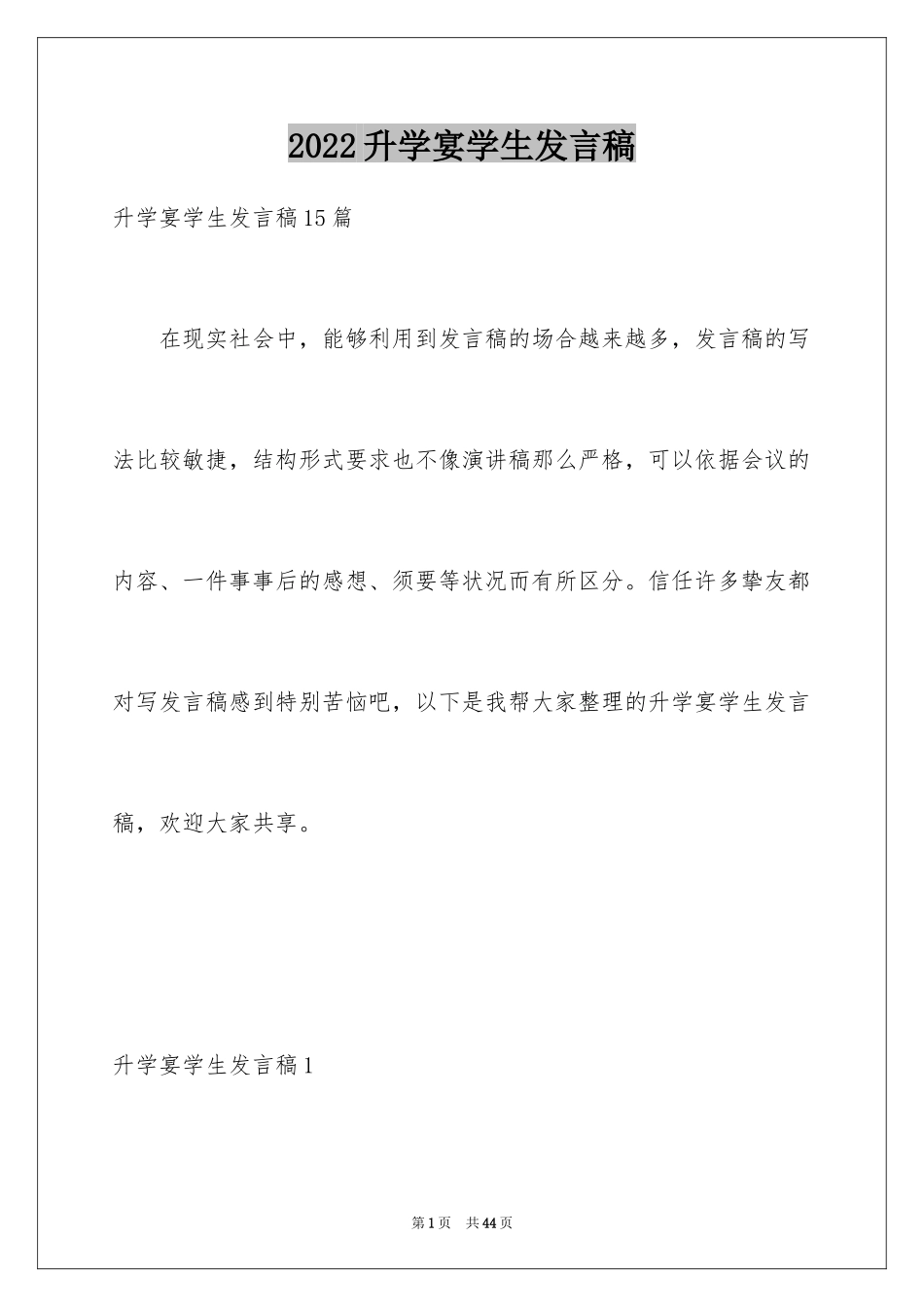 2022升学宴学生发言稿

升学宴学生发言稿15篇

在现实社会中，能够利用到发言稿的场合越来越多，发言稿的写法比较敏捷，结构形式要求也不像演讲稿那么严格，可以依据会议的内容、一件事事后的感想、须要等状况而有所区分。信任许多挚友都对写发言稿感到特别苦恼吧，以下是我帮大家整理的升学宴学生发言稿，欢迎大家共享。

升学宴学生发言稿1

第1页 共44页